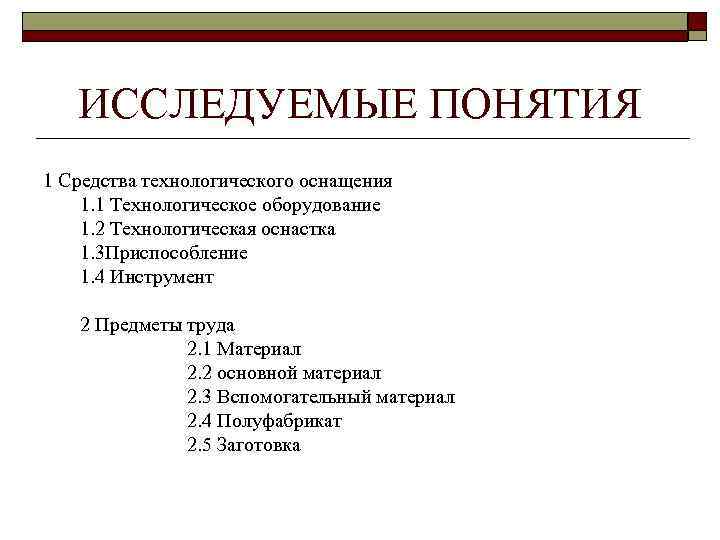 ИССЛЕДУЕМЫЕ ПОНЯТИЯ

1 Средства технологического оснащения
1.1 Технологическое оборудование
1.2 Технологическая оснастка
1.3Приспособление
1.4 Инструмент

2 Предметы труда
2.1 Материал
2.2 основной материал
2.3 Вспомогательный материал
2.4 Полуфабрикат
2.5 Заготовка